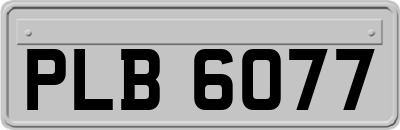 PLB 6077